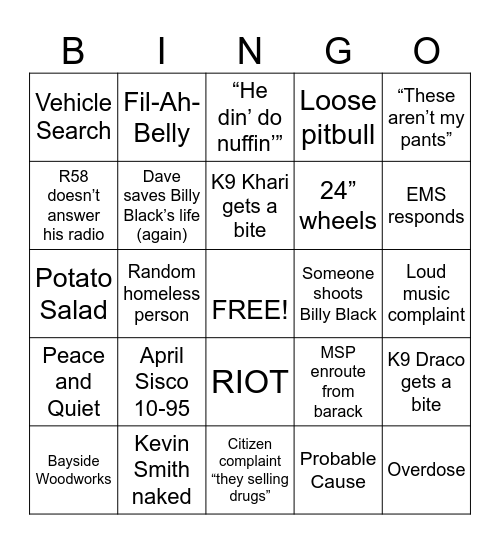 | B | I | N | G | O |
|---|---|---|---|---|
| Vehicle Search | Fil-Ah-Belly | “He din’ do nuffin’” | Loose pitbull | “These aren’t my pants” |
| R58 doesn’t answer his radio | Dave saves Billy Black’s life (again) | K9 Khari gets a bite | 24” wheels | EMS responds |
| Potato Salad | Random homeless person | FREE! | Someone shoots Billy Black | Loud music complaint |
| Peace and Quiet | April Sisco 10-95 | RIOT | MSP enroute from barack | K9 Draco gets a bite |
| Bayside Woodworks | Kevin Smith naked | Citizen complaint “they selling drugs” | Probable Cause | Overdose |